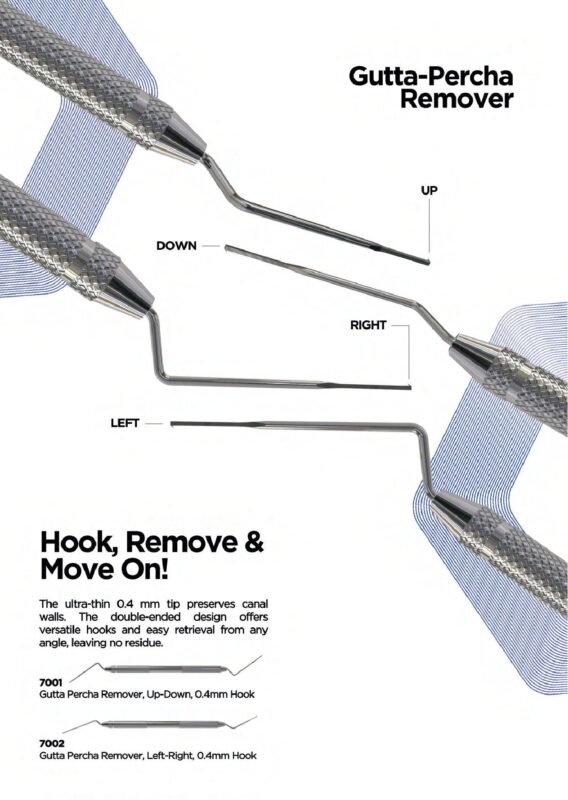 Gutta-Percha
Remover

UP

DOWN

RIGHT

LEFT

Hook, Remove &
Move On!

The ultra-thin 0.4 mm tip preserves canal walls. The double-ended design offers versatile hooks and easy retrieval from any angle, leaving no residue.

7001
Gutta Percha Remover, Up-Down, 0.4mm Hook

7002
Gutta Percha Remover, Left-Right, 0.4mm Hook